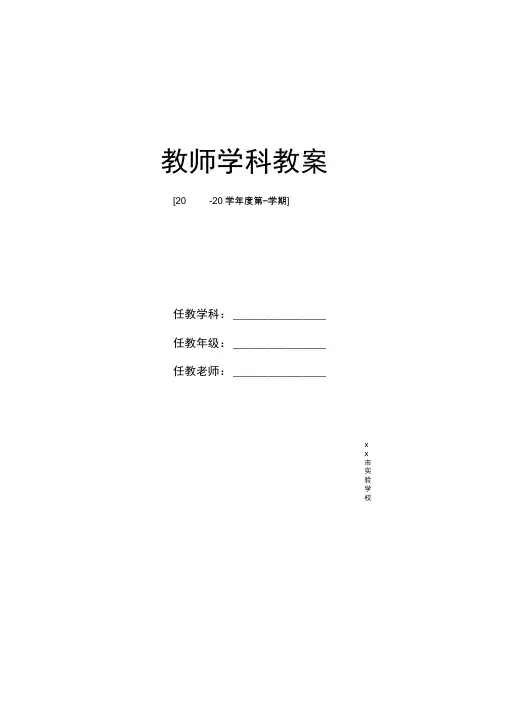 教师学科教案

[20 -20学年度第-学期]

任教学科：____

任教年级：____

任教老师：____

xx市实验学校